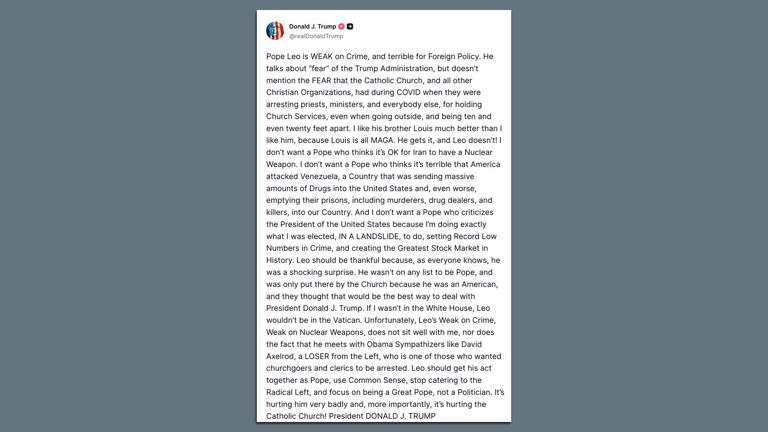 Donald J. Trump
@realDonaldTrump

Pope Leo is WEAK on Crime, and terrible for Foreign Policy. He talks about "fear" of the Trump Administration, but doesn't mention the FEAR that the Catholic Church, and all other Christian Organizations, had during COVID when they were arresting priests, ministers, and everybody else, for holding Church Services, even when going outside, and being ten and even twenty feet apart. I like his brother Louis much better than I like him, because Louis is all MAGA. He gets it, and Leo doesn't! I don't want a Pope who thinks it's OK for Iran to have a Nuclear Weapon. I don't want a Pope who thinks it's terrible that America attacked Venezuela, a Country that was sending massive amounts of Drugs into the United States and, even worse, emptying their prisons, including murderers, drug dealers, and killers, into our Country. And I don't want a Pope who criticizes the President of the United States because I'm doing exactly what I was elected, IN A LANDSLIDE, to do, setting Record Low Numbers in Crime, and creating the Greatest Stock Market in History. Leo should be thankful because, as everyone knows, he was a shocking surprise. He wasn't on any list to be Pope, and was only put there by the Church because he was an American, and they thought that would be the best way to deal with President Donald J. Trump. If I wasn't in the White House, Leo wouldn't be in the Vatican. Unfortunately, Leo's Weak on Crime, Weak on Nuclear Weapons, does not sit well with me, nor does the fact that he meets with Obama Sympathizers like David Axelrod, a LOSER from the Left, who is one of those who wanted churchgoers and clerics to be arrested. Leo should get his act together as Pope, use Common Sense, stop catering to the Radical Left, and focus on being a Great Pope, not a Politician. It's hurting him very badly and, more importantly, it's hurting the Catholic Church! President DONALD J. TRUMP